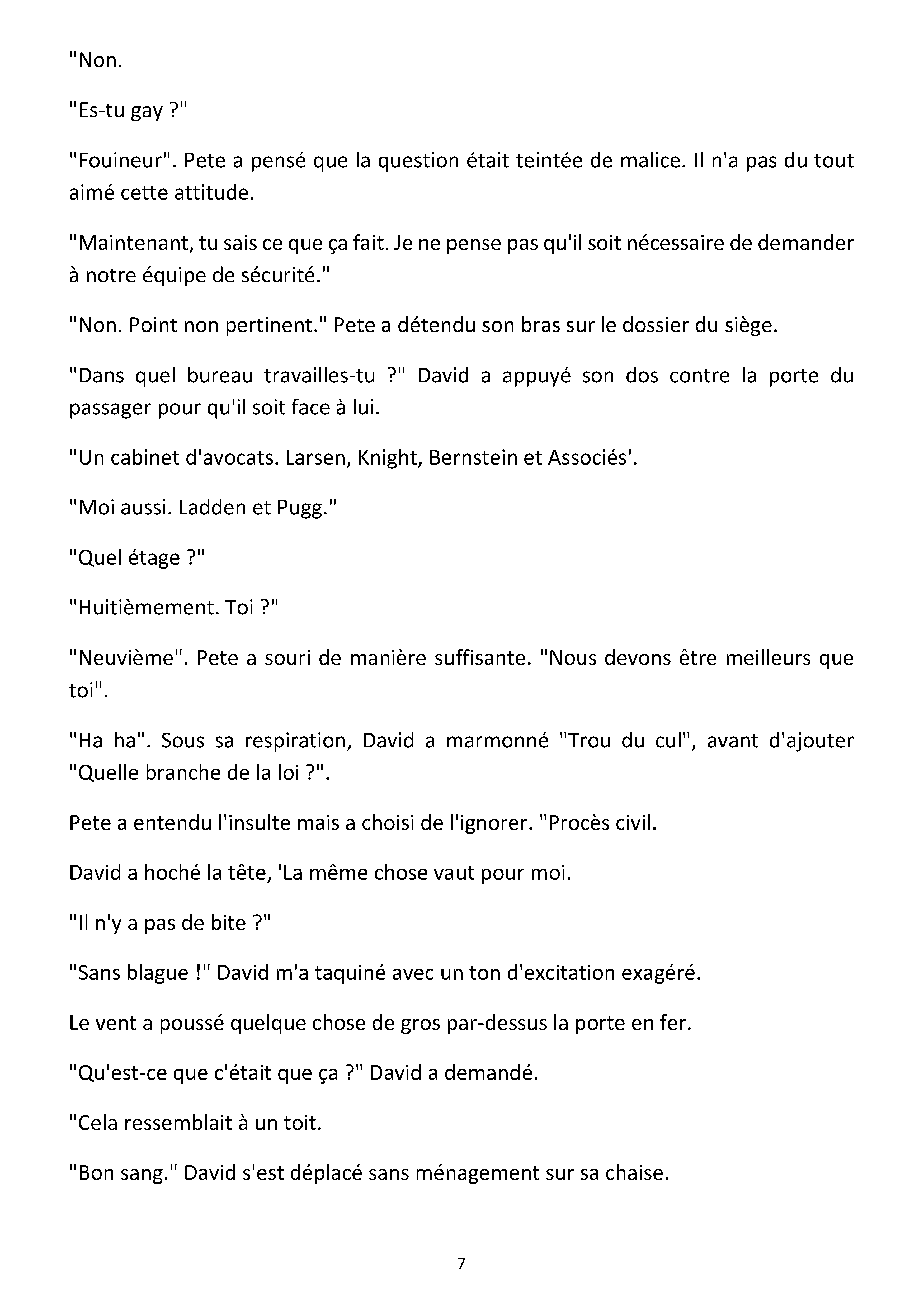 "Non.

"Es-tu gay ?"

"Fouineur". Pete a pensé que la question était teintée de malice. Il n'a pas du tout aimé cette attitude.

"Maintenant, tu sais ce que ça fait. Je ne pense pas qu'il soit nécessaire de demander à notre équipe de sécurité."

"Non. Point non pertinent." Pete a détendu son bras sur le dossier du siège.

"Dans quel bureau travailles-tu ?" David a appuyé son dos contre la porte du passager pour qu'il soit face à lui.

"Un cabinet d'avocats. Larsen, Knight, Bernstein et Associés'.

"Moi aussi. Ladden et Pugg."

"Quel étage ?"

"Huitièmement. Toi ?"

"Neuvième". Pete a souri de manière suffisante. "Nous devons être meilleurs que toi".

"Ha ha". Sous sa respiration, David a marmonné "Trou du cul", avant d'ajouter "Quelle branche de la loi ?".

Pete a entendu l'insulte mais a choisi de l'ignorer. "Procès civil.

David a hoché la tête, 'La même chose vaut pour moi.

"Il n'y a pas de bite ?"

"Sans blague !" David m'a taquiné avec un ton d'excitation exagéré.

Le vent a poussé quelque chose de gros par-dessus la porte en fer.

"Qu'est-ce que c'était que ça ?" David a demandé.

"Cela ressemblait à un toit.

"Bon sang." David s'est déplacé sans ménagement sur sa chaise.

7